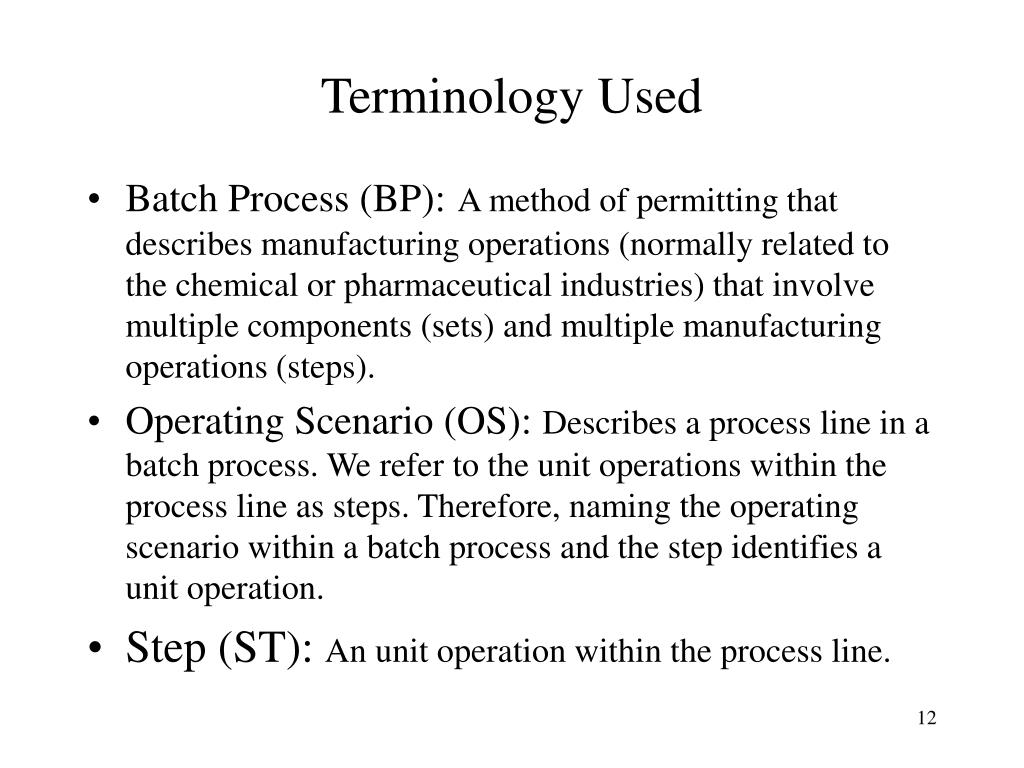 Terminology Used

• Batch Process (BP): A method of permitting that describes manufacturing operations (normally related to the chemical or pharmaceutical industries) that involve multiple components (sets) and multiple manufacturing operations (steps).

• Operating Scenario (OS): Describes a process line in a batch process. We refer to the unit operations within the process line as steps. Therefore, naming the operating scenario within a batch process and the step identifies a unit operation.

• Step (ST): An unit operation within the process line.

12